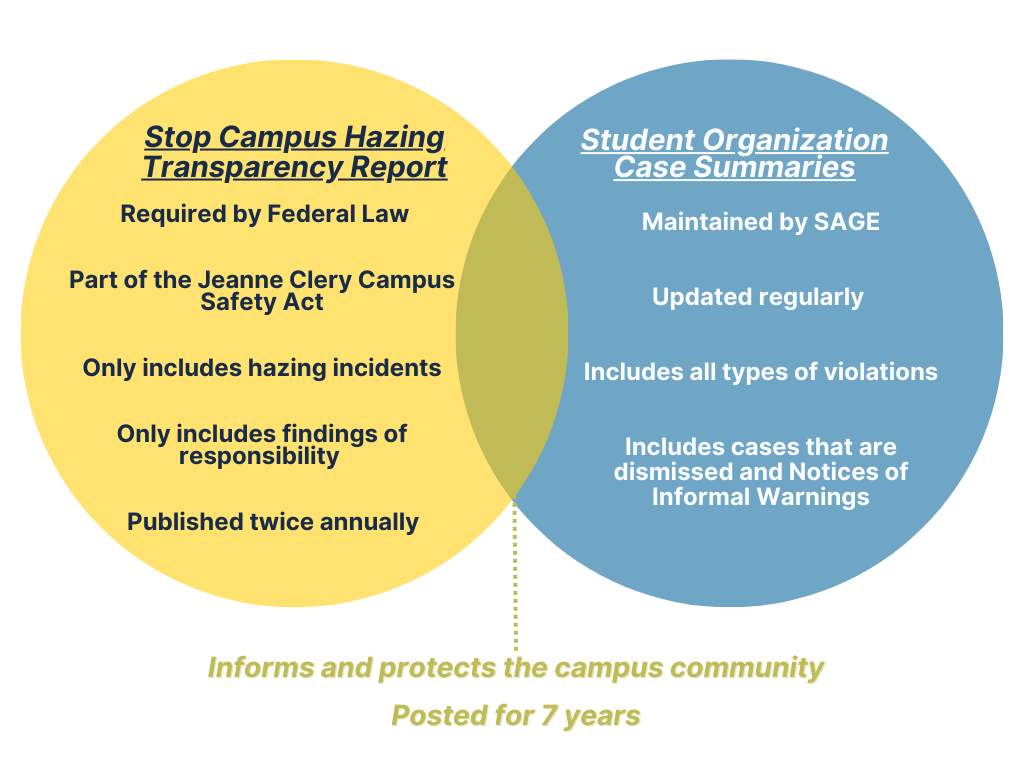 Stop Campus Hazing Transparency Report

Required by Federal Law

Part of the Jeanne Clery Campus Safety Act

Only includes hazing incidents

Only includes findings of responsibility

Published twice annually

Student Organization Case Summaries

Maintained by SAGE

Updated regularly

Includes all types of violations

Includes cases that are dismissed and Notices of Informal Warnings

Informs and protects the campus community

Posted for 7 years